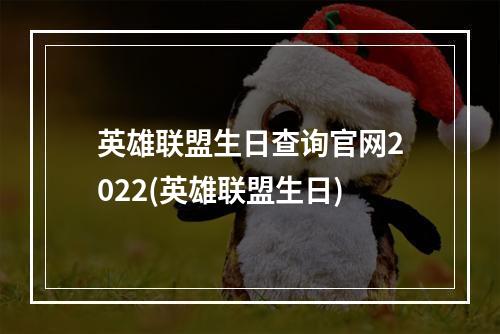 英雄联盟生日查询官网2022(英雄联盟生日)